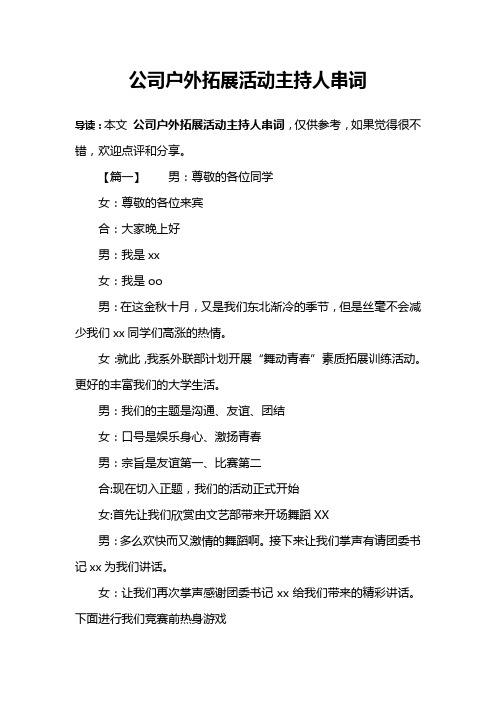 公司户外拓展活动主持人串词

导读：本文 公司户外拓展活动主持人串词，仅供参考，如果觉得很不错，欢迎点评和分享。

【篇一】　　男：尊敬的各位同学

女：尊敬的各位来宾

合：大家晚上好

男：我是 xx

女：我是 oo

男：在这金秋十月，又是我们东北渐冷的季节，但是丝毫不会减少我们 xx 同学们高涨的热情。

女:就此,我系外联部计划开展“舞动青春”素质拓展训练活动。更好的丰富我们的大学生活。

男：我们的主题是沟通、友谊、团结

女：口号是娱乐身心、激扬青春

男：宗旨是友谊第一、比赛第二

合:现在切入正题，我们的活动正式开始

女:首先让我们欣赏由文艺部带来开场舞蹈 XX

男：多么欢快而又激情的舞蹈啊。接下来让我们掌声有请团委书记 xx 为我们讲话。

女：让我们再次掌声感谢团委书记 xx 给我们带来的精彩讲话。下面进行我们竞赛前热身游戏